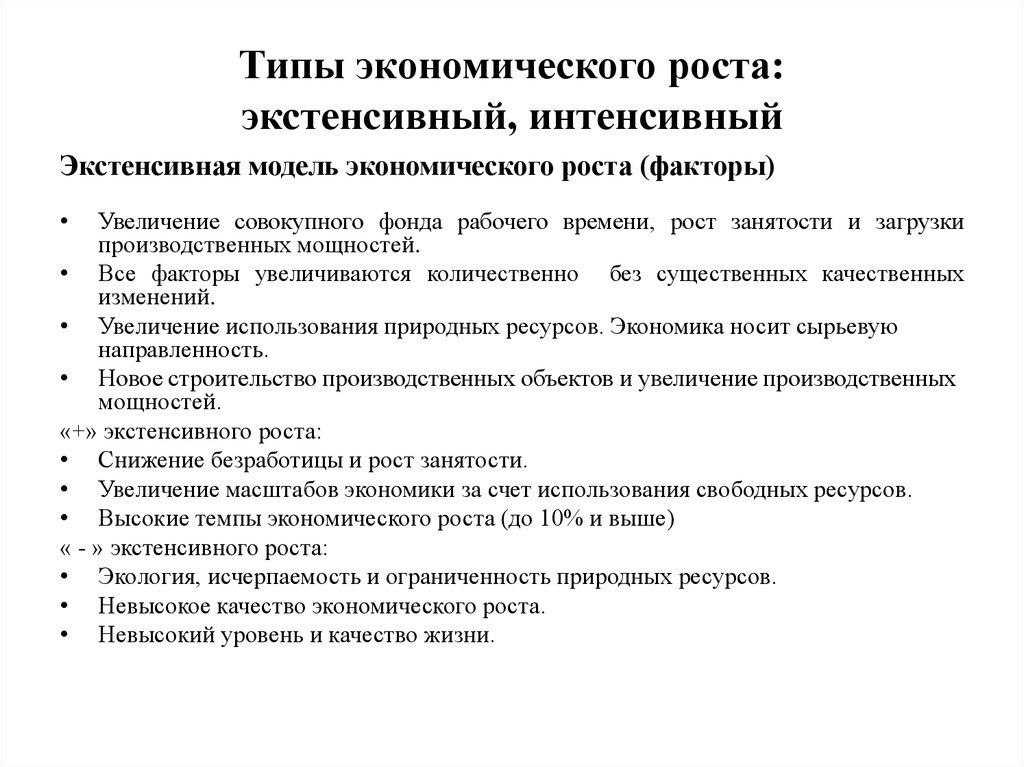 Типы экономического роста: экстенсивный, интенсивный

Экстенсивная модель экономического роста (факторы)

• Увеличение совокупного фонда рабочего времени, рост занятости и загрузки производственных мощностей.
• Все факторы увеличиваются количественно без существенных качественных изменений.
• Увеличение использования природных ресурсов. Экономика носит сырьевую направленность.
• Новое строительство производственных объектов и увеличение производственных мощностей.

«+» экстенсивного роста:
• Снижение безработицы и рост занятости.
• Увеличение масштабов экономики за счет использования свободных ресурсов.
• Высокие темпы экономического роста (до 10% и выше)

« - » экстенсивного роста:
• Экология, исчерпаемость и ограниченность природных ресурсов.
• Невысокое качество экономического роста.
• Невысокий уровень и качество жизни.